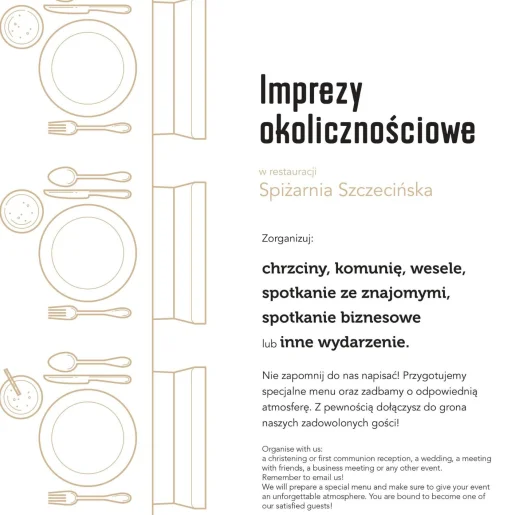 Imprezy okolicznościowe

w restauracji
Spiżarnia Szczecińska

Zorganizuj:

chrzciny, komunię, wesele, spotkanie ze znajomymi, spotkanie biznesowe lub inne wydarzenie.

Nie zapomnij do nas napisać! Przygotujemy specjalne menu oraz zadbamy o odpowiednią atmosferę. Z pewnością dołączysz do grona naszych zadowolonych gości!

Organise with us:
a christening or first communion reception, a wedding, a meeting with friends, a business meeting or any other event.
Remember to email us!
We will prepare a special menu and make sure to give your event an unforgettable atmosphere. You are bound to become one of our satisfied guests!